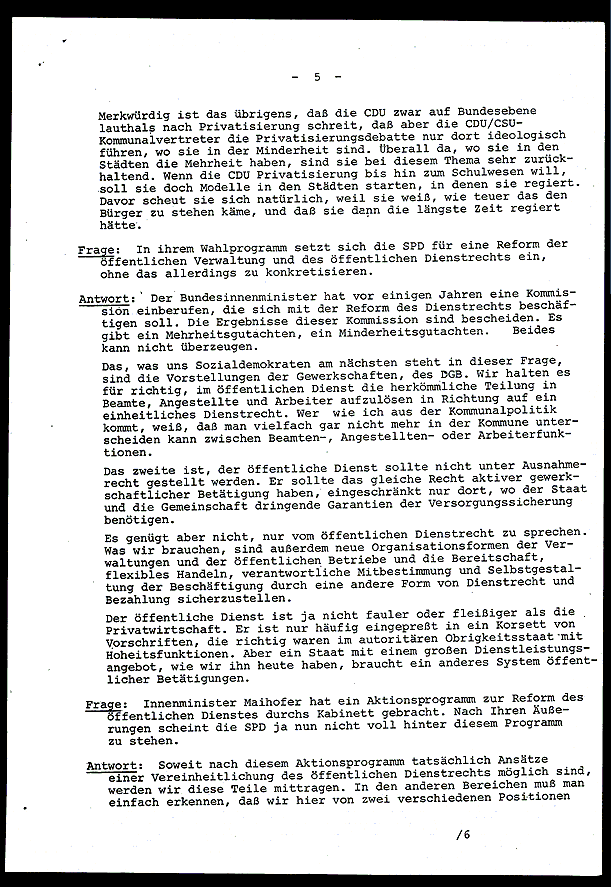 - 5 -

Merkwürdig ist das übrigens, daß die CDU zwar auf Bundesebene lauthals nach Privatisierung schreit, daß aber die CDU/CSU-Kommunalvertreter die Privatisierungsdebatte nur dort ideologisch führen, wo sie in der Minderheit sind. Überall da, wo sie in den Städten die Mehrheit haben, sind sie bei diesem Thema sehr zurückhaltend. Wenn die CDU Privatisierung bis hin zum Schulwesen will, soll sie doch Modelle in den Städten starten, in denen sie regiert. Davor scheut sie sich natürlich, weil sie weiß, wie teuer das den Bürger zu stehen käme, und daß sie dann die längste Zeit regiert hätte.

Frage: In ihrem Wahlprogramm setzt sich die SPD für eine Reform der öffentlichen Verwaltung und des öffentlichen Dienstrechts ein, ohne das allerdings zu konkretisieren.

Antwort: Der Bundesinnenminister hat vor einigen Jahren eine Kommission einberufen, die sich mit der Reform des Dienstrechts beschäftigen soll. Die Ergebnisse dieser Kommission sind bescheiden. Es gibt ein Mehrheitsgutachten, ein Minderheitsgutachten. Beides kann nicht überzeugen.

Das, was uns Sozialdemokraten am nächsten steht in dieser Frage, sind die Vorstellungen der Gewerkschaften, des DGB. Wir halten es für richtig, im öffentlichen Dienst die herkömmliche Teilung in Beamte, Angestellte und Arbeiter aufzulösen in Richtung auf ein einheitliches Dienstrecht. Wer wie ich aus der Kommunalpolitik kommt, weiß, daß man vielfach gar nicht mehr in der Kommune unterscheiden kann zwischen Beamten-, Angestellten- oder Arbeiterfunktionen.

Das zweite ist, der öffentliche Dienst sollte nicht unter Ausnahmerecht gestellt werden. Er sollte das gleiche Recht aktiver gewerkschaftlicher Betätigung haben, eingeschränkt nur dort, wo der Staat und die Gemeinschaft dringende Garantien der Versorgungssicherung benötigen.

Es genügt aber nicht, nur vom öffentlichen Dienstrecht zu sprechen. Was wir brauchen, sind außerdem neue Organisationsformen der Verwaltungen und der öffentlichen Betriebe und die Bereitschaft, flexibles Handeln, verantwortliche Mitbestimmung und Selbstgestaltung der Beschäftigung durch eine andere Form von Dienstrecht und Bezahlung sicherzustellen.

Der öffentliche Dienst ist ja nicht fauler oder fleißiger als die Privatwirtschaft. Er ist nur häufig eingepreßt in ein Korsett von Vorschriften, die richtig waren im autoritären Obrigkeitsstaat mit Hoheitsfunktionen. Aber ein Staat mit einem großen Dienstleistungsangebot, wie wir ihn heute haben, braucht ein anderes System öffentlicher Betätigungen.

Frage: Innenminister Maihofer hat ein Aktionsprogramm zur Reform des öffentlichen Dienstes durchs Kabinett gebracht. Nach Ihren Äußerungen scheint die SPD ja nun nicht voll hinter diesem Programm zu stehen.

Antwort: Soweit nach diesem Aktionsprogramm tatsächlich Ansätze einer Vereinheitlichung des öffentlichen Dienstrechts möglich sind, werden wir diese Teile mittragen. In den anderen Bereichen muß man einfach erkennen, daß wir hier von zwei verschiedenen Positionen

/6